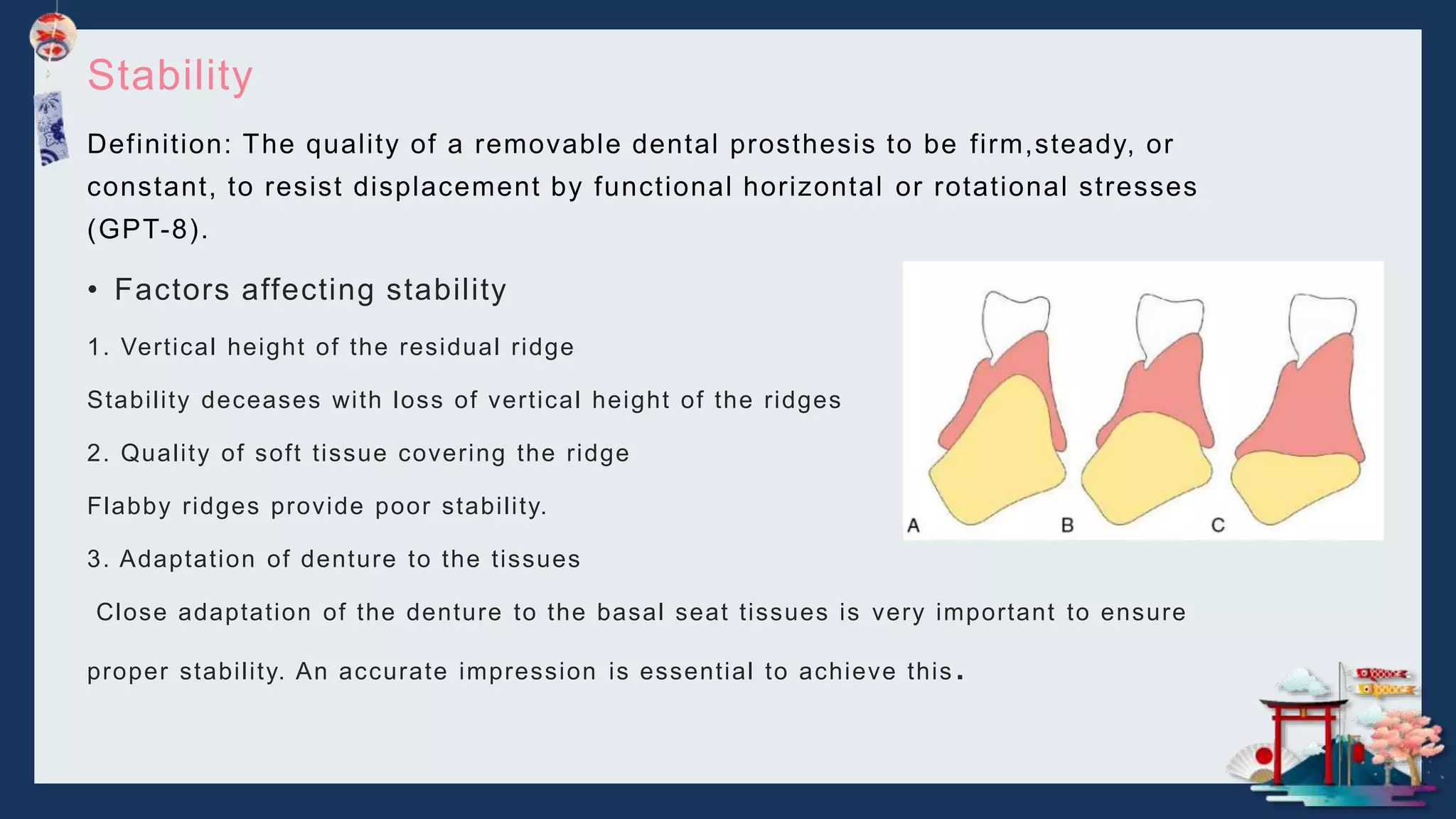 Stability

Definition: The quality of a removable dental prosthesis to be firm,steady, or constant, to resist displacement by functional horizontal or rotational stresses (GPT-8).

• Factors affecting stability

1. Vertical height of the residual ridge

Stability deceases with loss of vertical height of the ridges

2. Quality of soft tissue covering the ridge

Flabby ridges provide poor stability.

3. Adaptation of denture to the tissues

Close adaptation of the denture to the basal seat tissues is very important to ensure proper stability. An accurate impression is essential to achieve this.

A B C